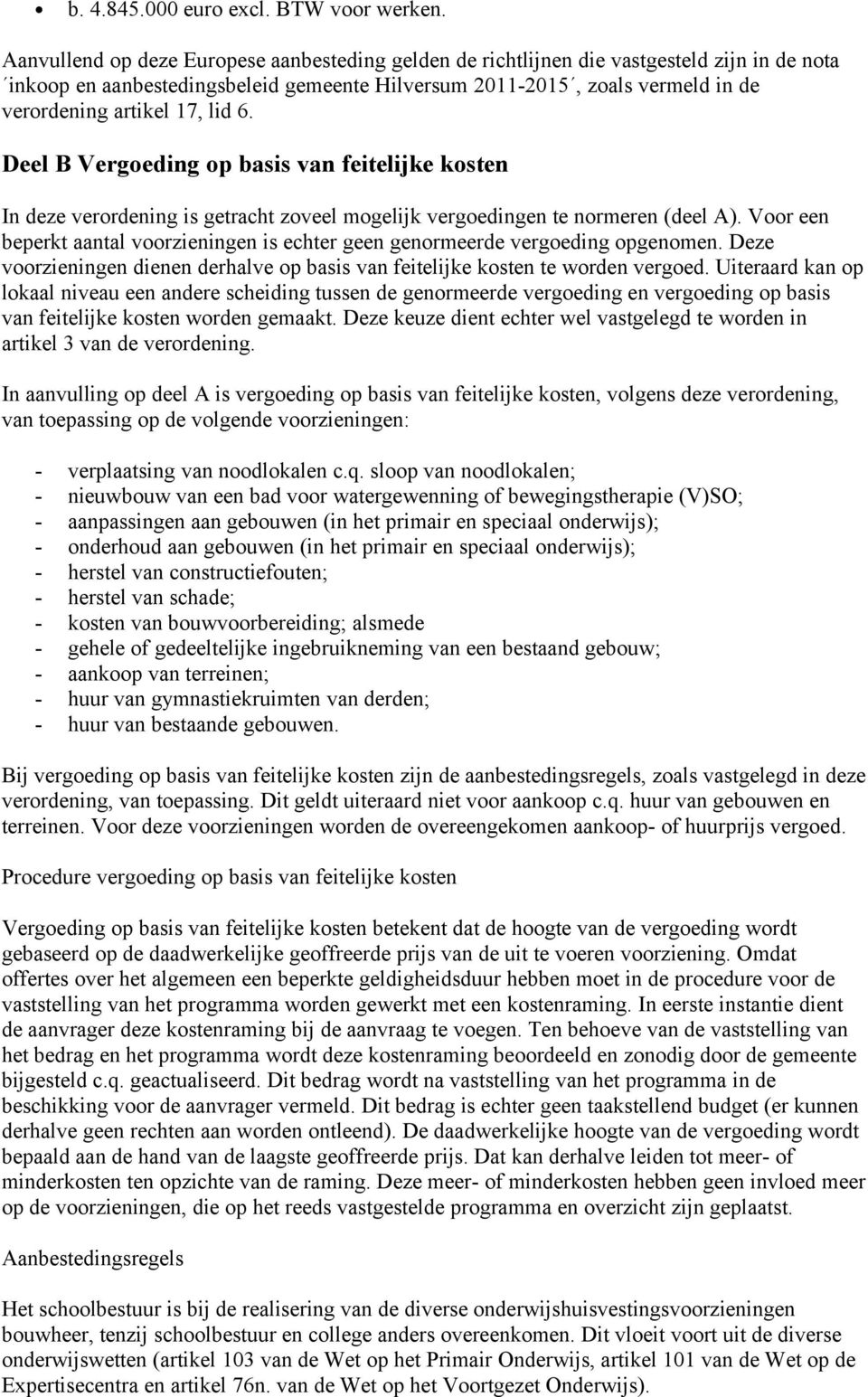 • b. 4.845.000 euro excl. BTW voor werken.

Aanvullend op deze Europese aanbesteding gelden de richtlijnen die vastgesteld zijn in de nota ´inkoop en aanbestedingsbeleid gemeente Hilversum 2011-2015´, zoals vermeld in de verordening artikel 17, lid 6.

Deel B Vergoeding op basis van feitelijke kosten

In deze verordening is getracht zoveel mogelijk vergoedingen te normeren (deel A). Voor een beperkt aantal voorzieningen is echter geen genormeerde vergoeding opgenomen. Deze voorzieningen dienen derhalve op basis van feitelijke kosten te worden vergoed. Uiteraard kan op lokaal niveau een andere scheiding tussen de genormeerde vergoeding en vergoeding op basis van feitelijke kosten worden gemaakt. Deze keuze dient echter wel vastgelegd te worden in artikel 3 van de verordening.

In aanvulling op deel A is vergoeding op basis van feitelijke kosten, volgens deze verordening, van toepassing op de volgende voorzieningen:

- verplaatsing van noodlokalen c.q. sloop van noodlokalen;
- nieuwbouw van een bad voor watergewenning of bewegingstherapie (V)SO;
- aanpassingen aan gebouwen (in het primair en speciaal onderwijs);
- onderhoud aan gebouwen (in het primair en speciaal onderwijs);
- herstel van constructiefouten;
- herstel van schade;
- kosten van bouwvoorbereiding; alsmede
- gehele of gedeeltelijke ingebruikneming van een bestaand gebouw;
- aankoop van terreinen;
- huur van gymnastiekruimten van derden;
- huur van bestaande gebouwen.

Bij vergoeding op basis van feitelijke kosten zijn de aanbestedingsregels, zoals vastgelegd in deze verordening, van toepassing. Dit geldt uiteraard niet voor aankoop c.q. huur van gebouwen en terreinen. Voor deze voorzieningen worden de overeengekomen aankoop- of huurprijs vergoed.

Procedure vergoeding op basis van feitelijke kosten

Vergoeding op basis van feitelijke kosten betekent dat de hoogte van de vergoeding wordt gebaseerd op de daadwerkelijke geoffreerde prijs van de uit te voeren voorziening. Omdat offertes over het algemeen een beperkte geldigheidsduur hebben moet in de procedure voor de vaststelling van het programma worden gewerkt met een kostenraming. In eerste instantie dient de aanvrager deze kostenraming bij de aanvraag te voegen. Ten behoeve van de vaststelling van het bedrag en het programma wordt deze kostenraming beoordeeld en zonodig door de gemeente bijgesteld c.q. geactualiseerd. Dit bedrag wordt na vaststelling van het programma in de beschikking voor de aanvrager vermeld. Dit bedrag is echter geen taakstellend budget (er kunnen derhalve geen rechten aan worden ontleend). De daadwerkelijke hoogte van de vergoeding wordt bepaald aan de hand van de laagste geoffreerde prijs. Dat kan derhalve leiden tot meer- of minderkosten ten opzichte van de raming. Deze meer- of minderkosten hebben geen invloed meer op de voorzieningen, die op het reeds vastgestelde programma en overzicht zijn geplaatst.

Aanbestedingsregels

Het schoolbestuur is bij de realisering van de diverse onderwijshuisvestingsvoorzieningen bouwheer, tenzij schoolbestuur en college anders overeenkomen. Dit vloeit voort uit de diverse onderwijswetten (artikel 103 van de Wet op het Primair Onderwijs, artikel 101 van de Wet op de Expertisecentra en artikel 76n. van de Wet op het Voortgezet Onderwijs).